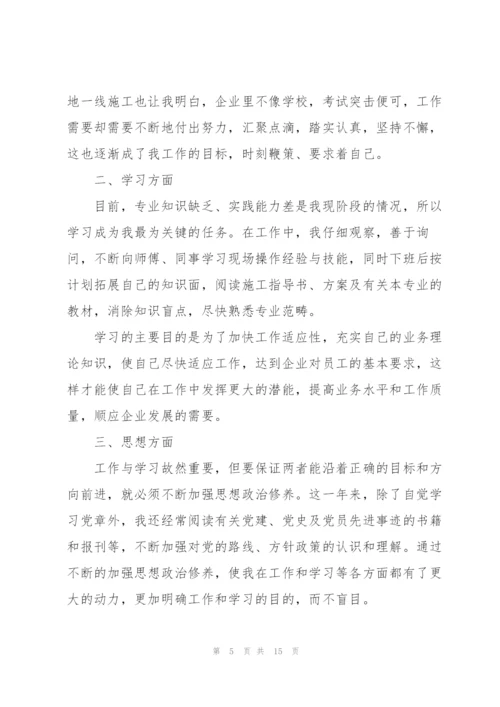 地一线施工也让我明白，企业里不像学校，考试突击便可，工作需要却需要不断地付出努力，汇聚点滴，踏实认真，坚持不懈，这也逐渐成了我工作的目标，时刻鞭策、要求着自己。

二、学习方面

目前，专业知识缺乏、实践能力差是我现阶段的情况，所以学习成为我最为关键的任务。在工作中，我仔细观察，善于询问，不断向师傅、同事学习现场操作经验与技能，同时下班后按计划拓展自己的知识面，阅读施工指导书、方案及有关本专业的教材，消除知识盲点，尽快熟悉专业范畴。

学习的主要目的是为了加快工作适应性，充实自己的业务理论知识，使自己尽快适应工作，达到企业对员工的基本要求，这样才能使自己在工作中发挥更大的潜能，提高业务水平和工作质量，顺应企业发展的需要。

三、思想方面

工作与学习故然重要，但要保证两者能沿着正确的目标和方向前进，就必须不断加强思想政治修养。这一年来，除了自觉学习党章外，我还经常阅读有关党建、党史及党员先进事迹的书籍和报刊等，不断加强对党的路线、方针政策的认识和理解。通过不断的加强思想政治修养，使我在工作和学习等各方面都有了更大的动力，更加明确工作和学习的目的，而不盲目。

第 5 页 共 15 页